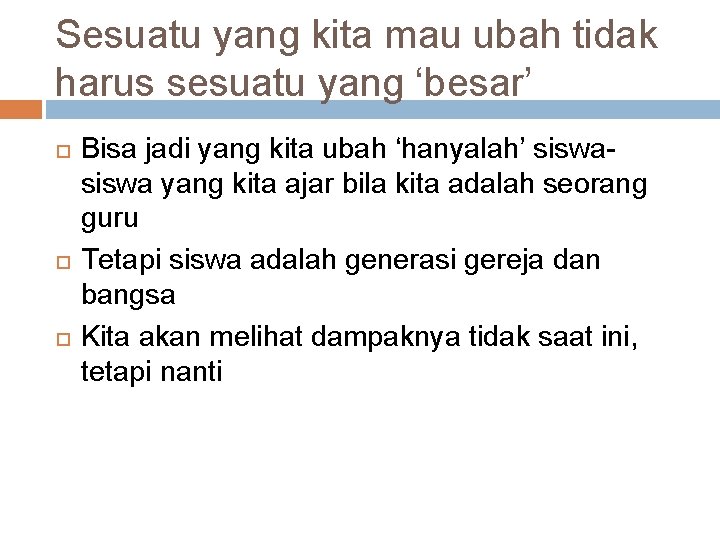 Sesuatu yang kita mau ubah tidak harus sesuatu yang ‘besar’

Bisa jadi yang kita ubah ‘hanyalah’ siswa-siswa yang kita ajar bila kita adalah seorang guru

Tetapi siswa adalah generasi gereja dan bangsa

Kita akan melihat dampaknya tidak saat ini, tetapi nanti